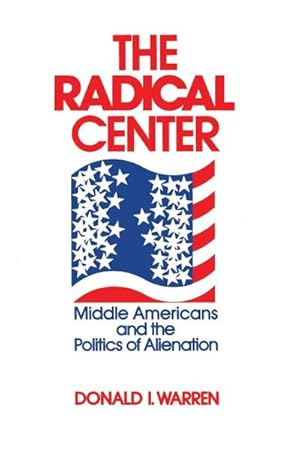 THE RADICAL CENTER

Middle Americans and the Politics of Alienation

DONALD I. WARREN